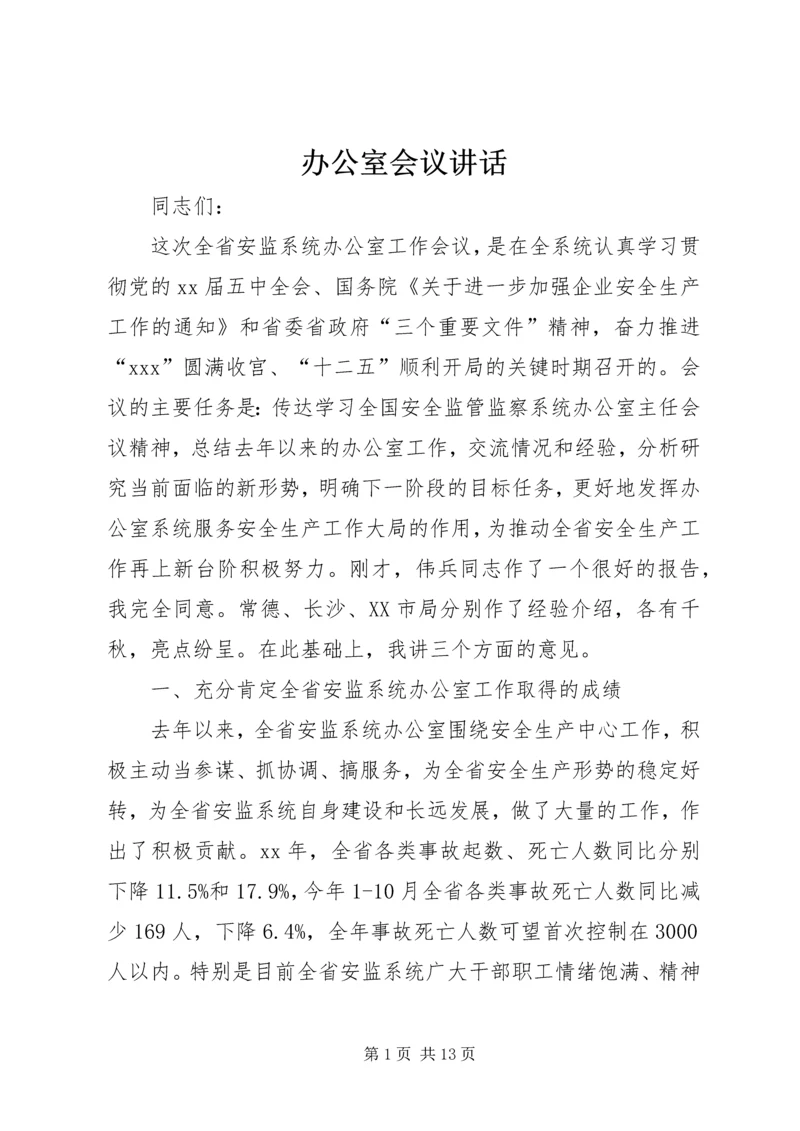 办公室会议讲话

同志们：

这次全省安监系统办公室工作会议，是在全系统认真学习贯彻党的xx届五中全会、国务院《关于进一步加强企业安全生产工作的通知》和省委省政府“三个重要文件”精神，奋力推进“xxx”圆满收官、“十二五”顺利开局的关键时期召开的。会议的主要任务是：传达学习全国安全监管监察系统办公室主任会议精神，总结去年以来的办公室工作，交流情况和经验，分析研究当前面临的新形势，明确下一阶段的目标任务，更好地发挥办公室系统服务安全生产工作大局的作用，为推动全省安全生产工作再上新台阶积极努力。刚才，伟兵同志作了一个很好的报告，我完全同意。常德、长沙、XX市局分别作了经验介绍，各有千秋，亮点纷呈。在此基础上，我讲三个方面的意见。

一、充分肯定全省安监系统办公室工作取得的成绩

去年以来，全省安监系统办公室围绕安全生产中心工作，积极主动当参谋、抓协调、搞服务，为全省安全生产形势的稳定好转，为全省安监系统自身建设和长远发展，做了大量的工作，作出了积极贡献。xx年，全省各类事故起数、死亡人数同比分别下降11.5%和17.9%，今年1-10月全省各类事故死亡人数同比减少169人，下降6.4%，全年事故死亡人数可望首次控制在3000人以内。特别是目前全省安监系统广大干部职工情绪饱满、精神

第1页 共13页